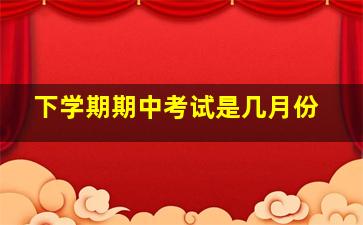 下学期期中考试是几月份